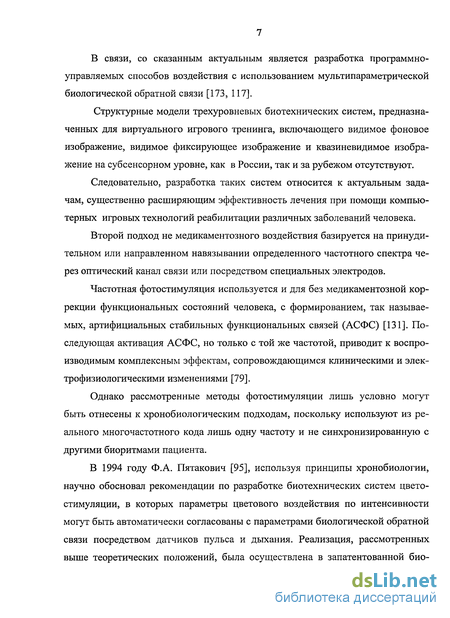 7

В связи, со сказанным актуальным является разработка программно-управляемых способов воздействия с использованием мультипараметрической биологической обратной связи [173, 117].

Структурные модели трехуровневых биотехнических систем, предназначенных для виртуального игрового тренинга, включающего видимое фоновое изображение, видимое фиксирующее изображение и квазиневидимое изображение на субсенсорном уровне, как в России, так и за рубежом отсутствуют.

Следовательно, разработка таких систем относится к актуальным задачам, существенно расширяющим эффективность лечения при помощи компьютерных игровых технологий реабилитации различных заболеваний человека.

Второй подход не медикаментозного воздействия базируется на принудительном или направленном навязывании определенного частотного спектра через оптический канал связи или посредством специальных электродов.

Частотная фотостимуляция используется и для без медикаментозной коррекции функциональных состояний человека, с формированием, так называемых, артифициальных стабильных функциональных связей (АСФС) [131]. Последующая активация АСФС, но только с той же частотой, приводит к воспроизводимым комплексным эффектам, сопровождающимся клиническими и электрофизиологическими изменениями [79].

Однако рассмотренные методы фотостимуляции лишь условно могут быть отнесены к хронобиологическим подходам, поскольку используют из реального многочастотного кода лишь одну частоту и не синхронизированную с другими биоритмами пациента.

В 1994 году Ф.А. Пятакович [95], используя принципы хронобиологии, научно обосновал рекомендации по разработке биотехнических систем цветостимуляции, в которых параметры цветового воздействия по интенсивности могут быть автоматически согласованы с параметрами биологической обратной связи посредством датчиков пульса и дыхания. Реализация, рассмотренных выше теоретических положений, была осуществлена в запатентованной био-

dsLib.net
библиотека диссертаций